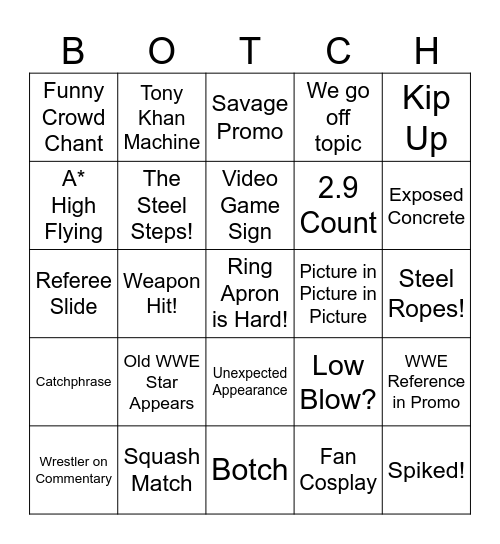 | B | O | T | C | H |
|---|---|---|---|---|
| Funny Crowd Chant | Tony Khan Machine | Savage Promo | We go off topic | Kip Up |
| A* High Flying | The Steel Steps! | Video Game Sign | 2.9 Count | Exposed Concrete |
| Referee Slide | Weapon Hit! | Ring Apron is Hard! | Picture in Picture in Picture | Steel Ropes! |
| Catchphrase | Old WWE Star Appears | Unexpected Appearance | Low Blow? | WWE Reference in Promo |
| Wrestler on Commentary | Squash Match | Botch | Fan Cosplay | Spiked! |